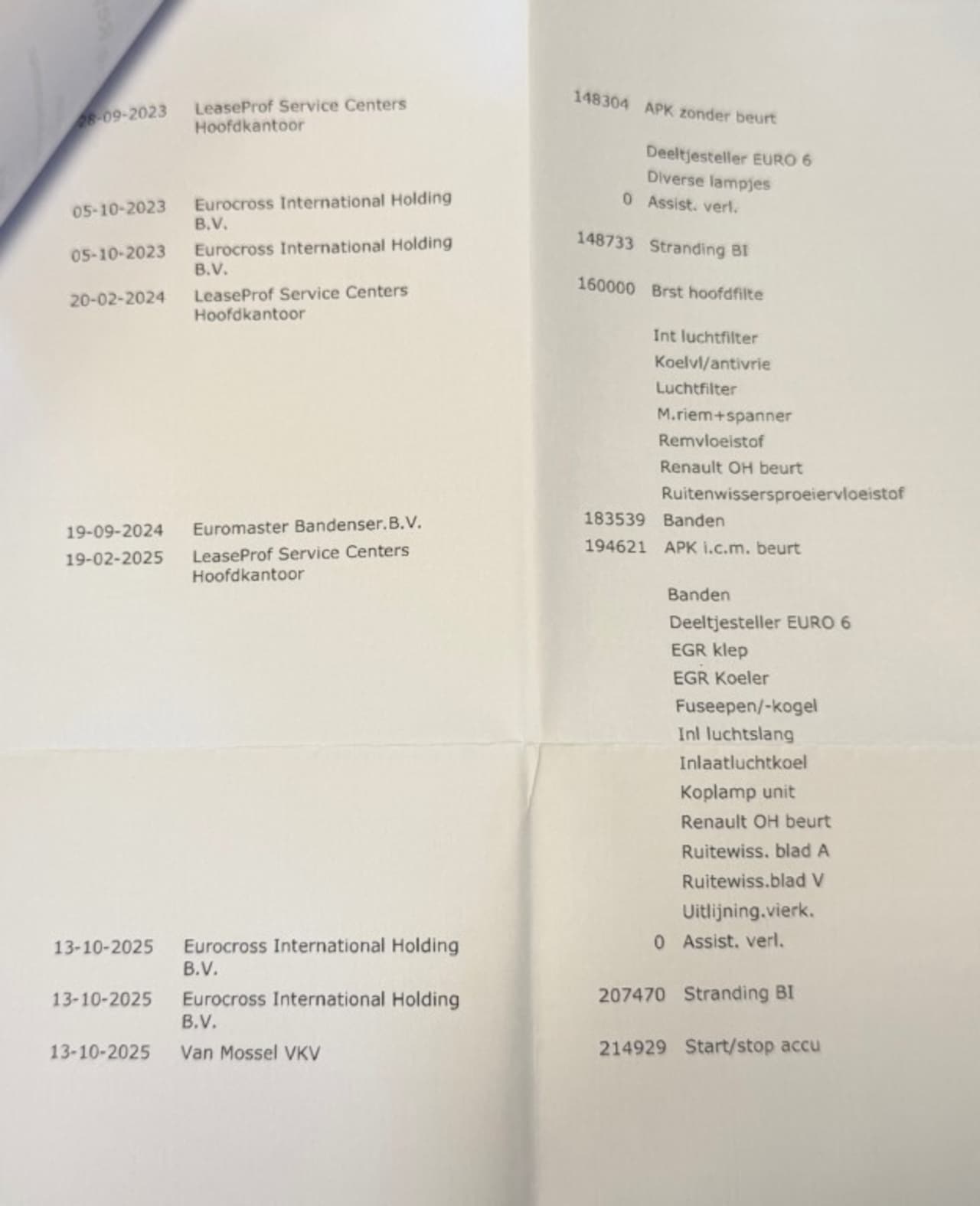 | | | | |
|---|---|---|---|
| 28-09-2023 | LeaseProf Service Centers Hoofdkantoor | 148304 | APK zonder beurt |
| | | | Deeltjesteller EURO 6 |
| | | | Diverse lampjes |
| 05-10-2023 | Eurocross International Holding B.V. | 0 | Assist. verl. |
| 05-10-2023 | Eurocross International Holding B.V. | 148733 | Stranding BI |
| 20-02-2024 | LeaseProf Service Centers Hoofdkantoor | 160000 | Brst hoofdfilte |
| | | | Int luchtfilter |
| | | | Koelvl/antivrie |
| | | | Luchtfilter |
| | | | M.riem+spanner |
| | | | Remvloeistof |
| | | | Renault OH beurt |
| | | | Ruitenwissersproeiervloeistof |
| 19-09-2024 | Euromaster Bandenser.B.V. | 183539 | Banden |
| 19-02-2025 | LeaseProf Service Centers Hoofdkantoor | 194621 | APK i.c.m. beurt |
| | | | Banden |
| | | | Deeltjesteller EURO 6 |
| | | | EGR klep |
| | | | EGR Koeler |
| | | | Fuseepen/-kogel |
| | | | Inl luchtslang |
| | | | Inlaatluchtkoel |
| | | | Koplamp unit |
| | | | Renault OH beurt |
| | | | Ruitewiss. blad A |
| | | | Ruitewiss.blad V |
| | | | Uitlijning.vierk. |
| 13-10-2025 | Eurocross International Holding B.V. | 0 | Assist. verl. |
| 13-10-2025 | Eurocross International Holding B.V. | 207470 | Stranding BI |
| 13-10-2025 | Van Mossel VKV | 214929 | Start/stop accu |